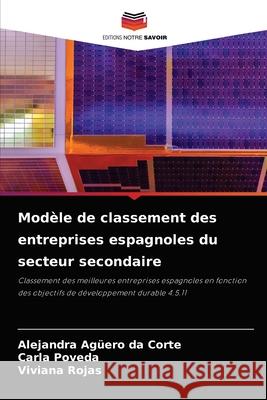 EDITIONS NOTRE SAVOIR

Modèle de classement des entreprises espagnoles du secteur secondaire

Classement des meilleures entreprises espagnoles en fonction des objectifs de développement durable 4.5.11

Alejandra Agüero da Corte
Carla Poveda
Viviana Rojas

Kraina Książek